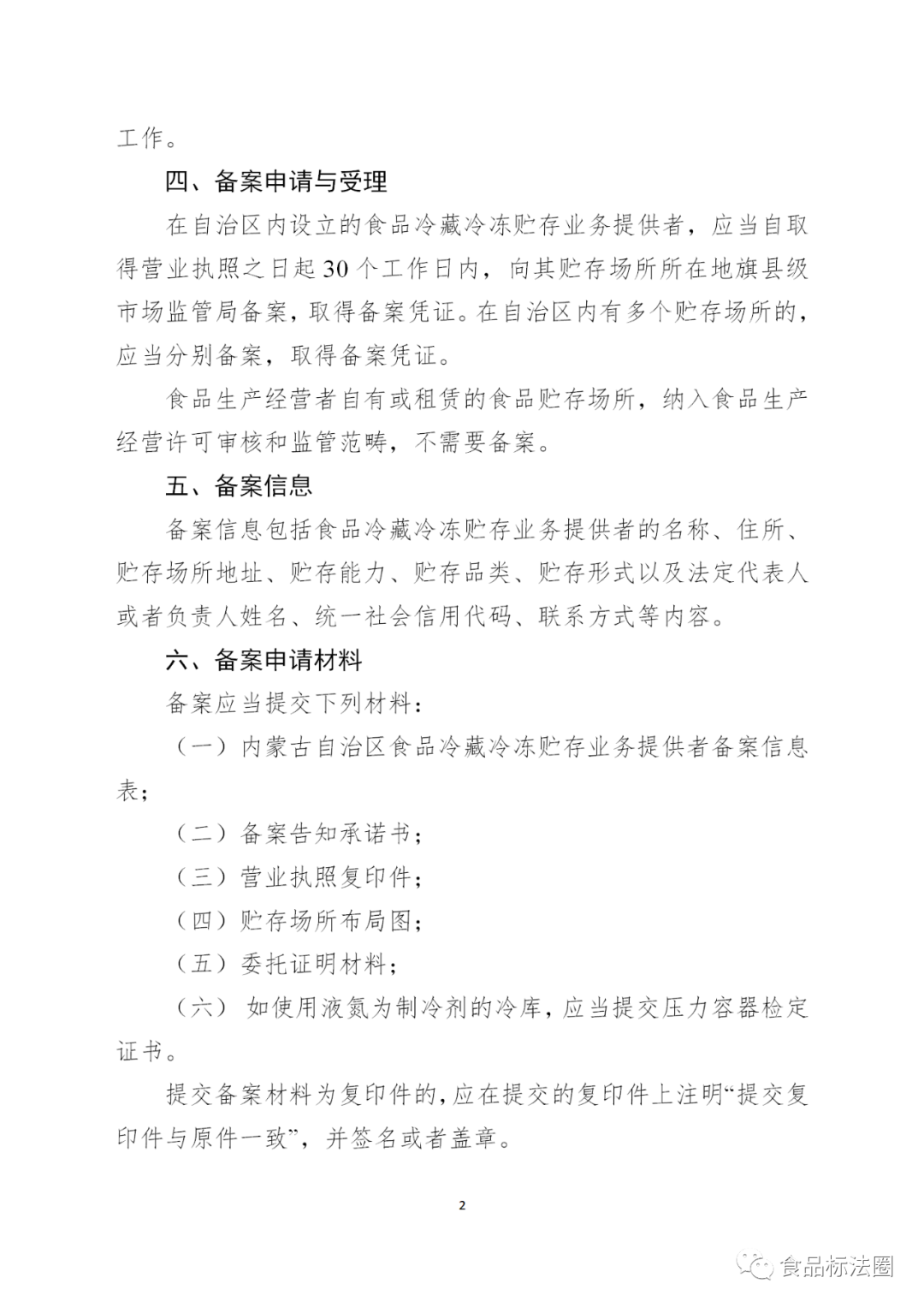 工作。

四、备案申请与受理

在自治区内设立的食品冷藏冷冻贮存业务提供者，应当自取得营业执照之日起30个工作日内，向其贮存场所所在地旗县级市场监管局备案，取得备案凭证。在自治区内有多个贮存场所的，应当分别备案，取得备案凭证。

食品生产经营者自有或租赁的食品贮存场所，纳入食品生产经营许可审核和监管范畴，不需要备案。

五、备案信息

备案信息包括食品冷藏冷冻贮存业务提供者的名称、住所、贮存场所地址、贮存能力、贮存品类、贮存形式以及法定代表人或者负责人姓名、统一社会信用代码、联系方式等内容。

六、备案申请材料

备案应当提交下列材料：

（一）内蒙古自治区食品冷藏冷冻贮存业务提供者备案信息表；

（二）备案告知承诺书；

（三）营业执照复印件；

（四）贮存场所布局图；

（五）委托证明材料；

（六） 如使用液氮为制冷剂的冷库，应当提交压力容器检定证书。

提交备案材料为复印件的，应在提交的复印件上注明“提交复印件与原件一致”，并签名或者盖章。

2

食品标法圈